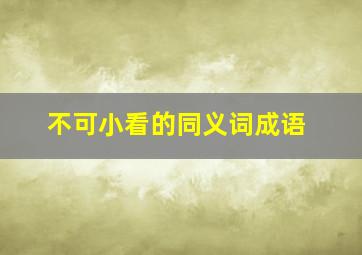 不可小看的同义词成语